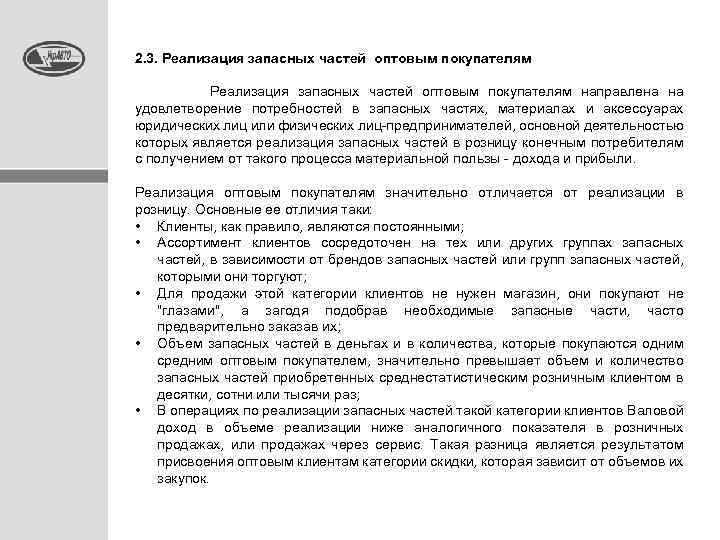 2.3. Реализация запасных частей оптовым покупателям

Реализация запасных частей оптовым покупателям направлена на удовлетворение потребностей в запасных частях, материалах и аксессуарах юридических лиц или физических лиц-предпринимателей, основной деятельностью которых является реализация запасных частей в розницу конечным потребителям с получением от такого процесса материальной пользы - дохода и прибыли.

Реализация оптовым покупателям значительно отличается от реализации в розницу. Основные ее отличия таки:
• Клиенты, как правило, являются постоянными;
• Ассортимент клиентов сосредоточен на тех или других группах запасных частей, в зависимости от брендов запасных частей или групп запасных частей, которыми они торгуют;
• Для продажи этой категории клиентов не нужен магазин, они покупают не "глазами", а загодя подобрав необходимые запасные части, часто предварительно заказав их;
• Объем запасных частей в деньгах и в количества, которые покупаются одним средним оптовым покупателем, значительно превышает объем и количество запасных частей приобретенных среднестатистическим розничным клиентом в десятки, сотни или тысячи раз;
• В операциях по реализации запасных частей такой категории клиентов Валовой доход в объеме реализации ниже аналогичного показателя в розничных продажах, или продажах через сервис. Такая разница является результатом присвоения оптовым клиентам категории скидки, которая зависит от объемов их закупок.